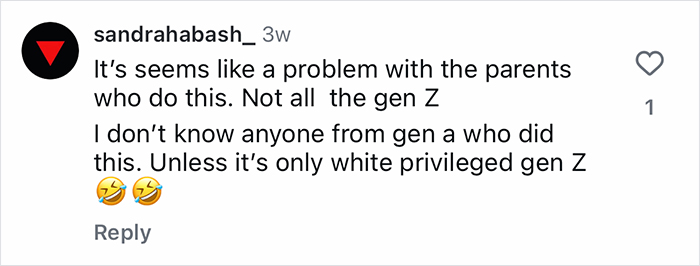 sandrahabash_ 3w

It's seems like a problem with the parents who do this. Not all the gen Z

I don't know anyone from gen a who did this. Unless it's only white privileged gen Z 🤣🤣

1

Reply